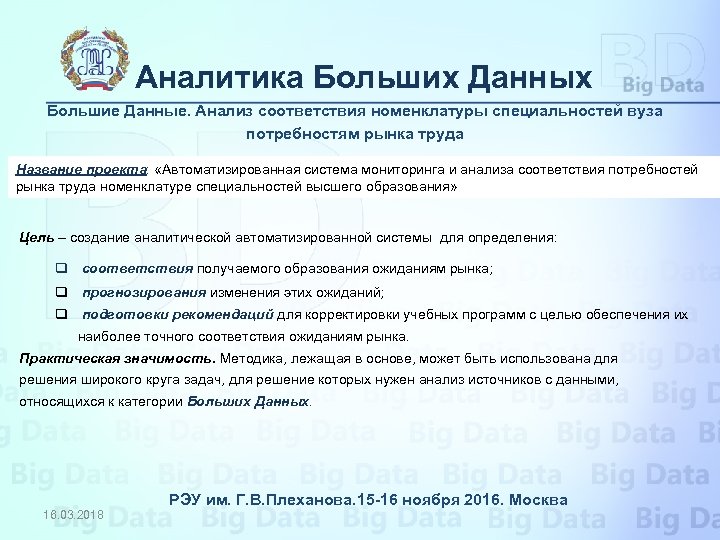 Аналитика Больших Данных

BD
Big Data

Большие Данные. Анализ соответствия номенклатуры специальностей вуза потребностям рынка труда

Название проекта: «Автоматизированная система мониторинга и анализа соответствия потребностей рынка труда номенклатуре специальностей высшего образования»

Цель – создание аналитической автоматизированной системы для определения:

❑ соответствия получаемого образования ожиданиям рынка;
❑ прогнозирования изменения этих ожиданий;
❑ подготовки рекомендаций для корректировки учебных программ с целью обеспечения их наиболее точного соответствия ожиданиям рынка.

Практическая значимость. Методика, лежащая в основе, может быть использована для решения широкого круга задач, для решение которых нужен анализ источников с данными, относящихся к категории Больших Данных.

РЭУ им. Г.В.Плеханова.15-16 ноября 2016. Москва

18.03.2018